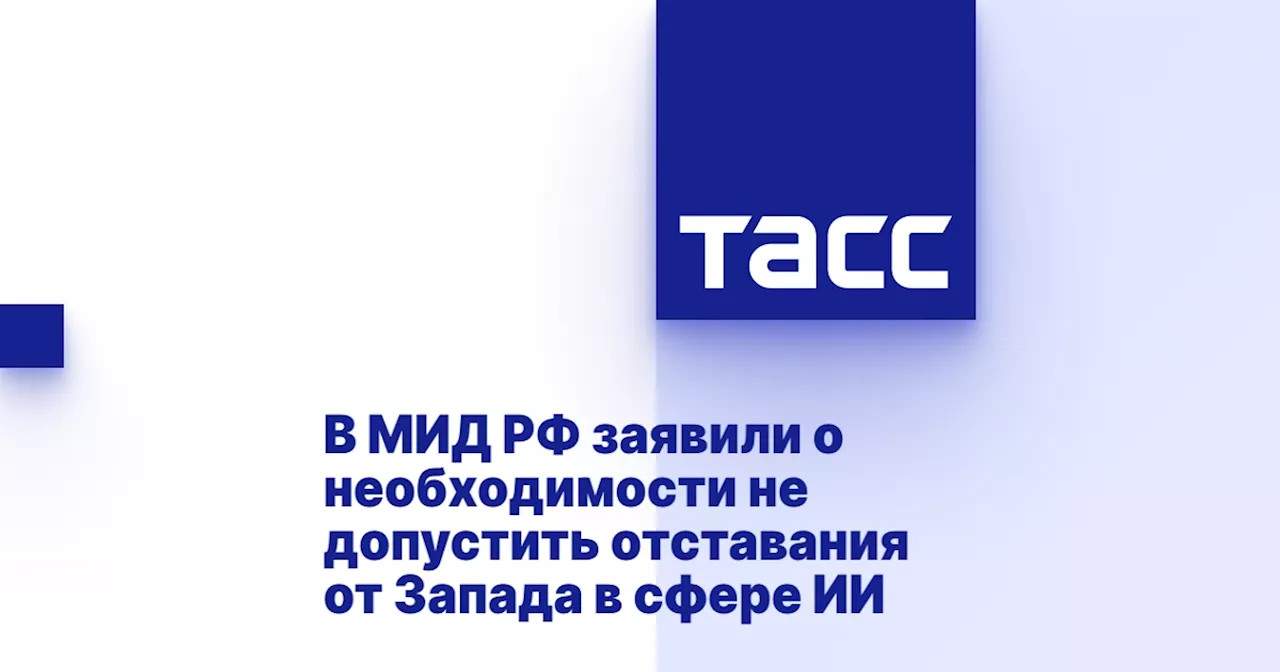 ТАСС

В МИД РФ заявили о необходимости не допустить отставания от Запада в сфере ИИ